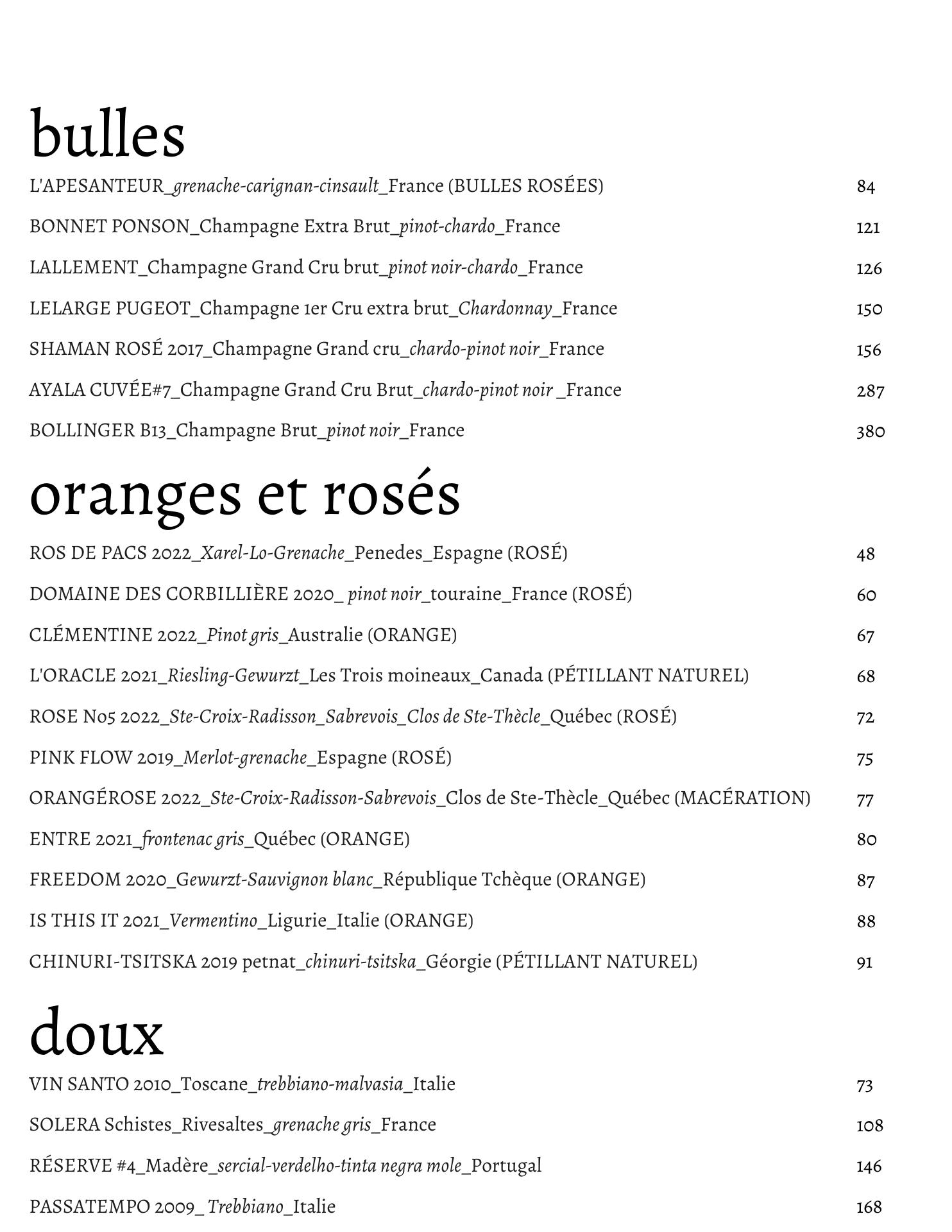 bulles

L'APESANTEUR_grenache-carignan-cinsault_France (BULLES ROSÉES) 84

BONNET PONSON_Champagne Extra Brut_pinot-chardo_France 121

LALLEMENT_Champagne Grand Cru brut_pinot noir-chardo_France 126

LELARGE PUGEOT_Champagne 1er Cru extra brut_Chardonnay_France 150

SHAMAN ROSÉ 2017_Champagne Grand cru_chardo-pinot noir_France 156

AYALA CUVÉE#7_Champagne Grand Cru Brut_chardo-pinot noir _France 287

BOLLINGER B13_Champagne Brut_pinot noir_France 380

oranges et rosés

ROS DE PACS 2022_Xarel-Lo-Grenache_Penedes_Espagne (ROSÉ) 48

DOMAINE DES CORBILLIÈRE 2020_ pinot noir_touraine_France (ROSÉ) 60

CLÉMENTINE 2022_Pinot gris_Australie (ORANGE) 67

L'ORACLE 2021_Riesling-Gewurzt_Les Trois moineaux_Canada (PÉTILLANT NATUREL) 68

ROSE No5 2022_Ste-Croix-Radisson_Sabrevois_Clos de Ste-Thècle_Québec (ROSÉ) 72

PINK FLOW 2019_Merlot-grenache_Espagne (ROSÉ) 75

ORANGÉROSE 2022_Ste-Croix-Radisson-Sabrevois_Clos de Ste-Thècle_Québec (MACÉRATION) 77

ENTRE 2021_frontenac gris_Québec (ORANGE) 80

FREEDOM 2020_Gewurzt-Sauvignon blanc_République Tchèque (ORANGE) 87

IS THIS IT 2021_Vermentino_Ligurie_Italie (ORANGE) 88

CHINURI-TSITSKA 2019 petnat_chinuri-tsitska_Géorgie (PÉTILLANT NATUREL) 91

doux

VIN SANTO 2010_Toscane_trebbiano-malvasia_Italie 73

SOLERA Schistes_Rivesaltes_grenache gris_France 108

RÉSERVE #4_Madère_sercial-verdelho-tinta negra mole_Portugal 146

PASSATEMPO 2009_ Trebbiano_Italie 168